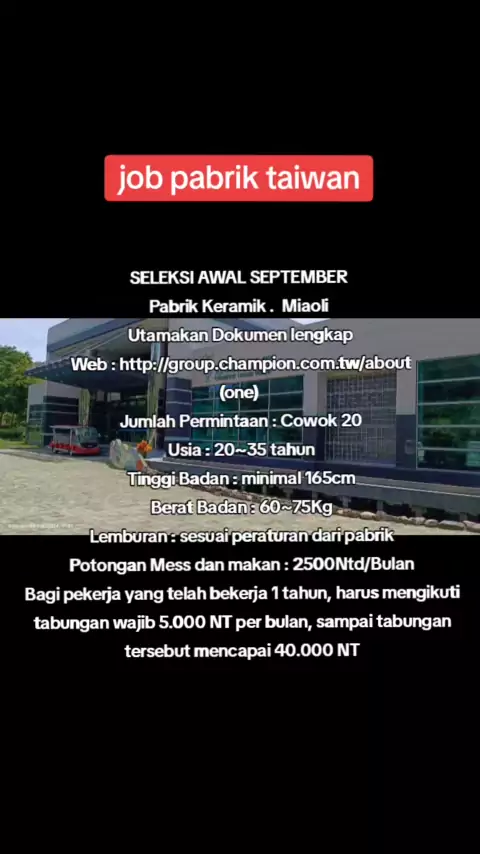 job pabrik taiwan

SELEKSI AWAL SEPTEMBER
Pabrik Keramik . Miaoli
Utamakan Dokumen lengkap
Web : http://group.champion.com.tw/about (one)
Jumlah Permintaan : Cowok 20
Usia : 20~35 tahun
Tinggi Badan : minimal 165cm
Berat Badan : 60~75Kg
Lemburan : sesuai peraturan dari pabrik
Potongan Mess dan makan : 2500Ntd/Bulan
Bagi pekerja yang telah bekerja 1 tahun, harus mengikuti tabungan wajib 5.000 NT per bulan, sampai tabungan tersebut mencapai 40.000 NT